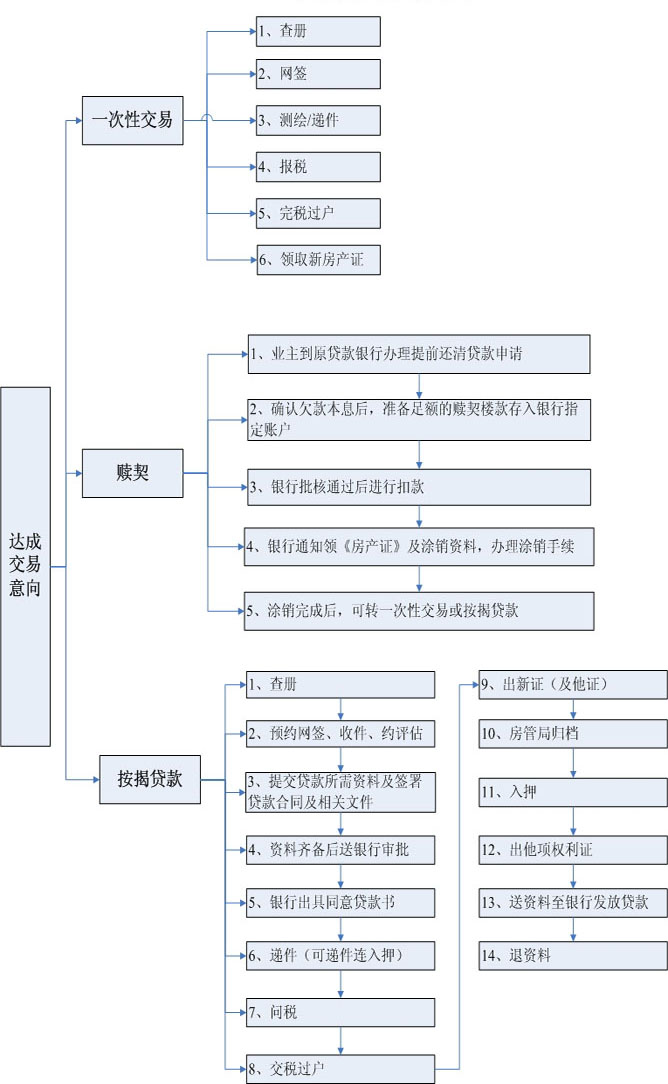 达成交易意向

一次性交易

1、查册

2、网签

3、测绘/递件

4、报税

5、完税过户

6、领取新房产证

赎契

1、业主到原贷款银行办理提前还清贷款申请

2、确认欠款本息后，准备足额的赎契楼款存入银行指定账户

3、银行批核通过后进行扣款

4、银行通知领《房产证》及涂销资料，办理涂销手续

5、涂销完成后，可转一次性交易或按揭贷款

按揭贷款

1、查册

2、预约网签、收件、约评估

3、提交贷款所需资料及签署贷款合同及相关文件

4、资料齐备后送银行审批

5、银行出具同意贷款书

6、递件（可递件连入押）

7、问税

8、交税过户

9、出新证（及他证）

10、房管局归档

11、入押

12、出他项权利证

13、送资料至银行发放贷款

14、退资料